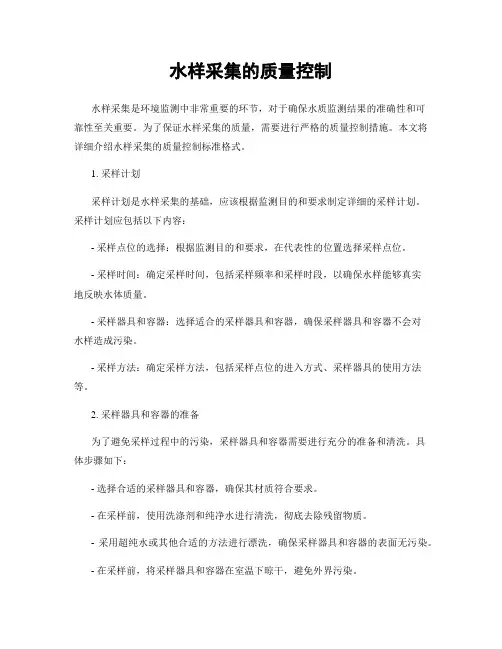 水样采集的质量控制

水样采集是环境监测中非常重要的环节，对于确保水质监测结果的准确性和可靠性至关重要。为了保证水样采集的质量，需要进行严格的质量控制措施。本文将详细介绍水样采集的质量控制标准格式。

1. 采样计划

采样计划是水样采集的基础，应该根据监测目的和要求制定详细的采样计划。采样计划应包括以下内容：

- 采样点位的选择：根据监测目的和要求，在代表性的位置选择采样点位。

- 采样时间：确定采样时间，包括采样频率和采样时段，以确保水样能够真实地反映水体质量。

- 采样器具和容器：选择适合的采样器具和容器，确保采样器具和容器不会对水样造成污染。

- 采样方法：确定采样方法，包括采样点位的进入方式、采样器具的使用方法等。

2. 采样器具和容器的准备

为了避免采样过程中的污染，采样器具和容器需要进行充分的准备和清洗。具体步骤如下：

- 选择合适的采样器具和容器，确保其材质符合要求。

- 在采样前，使用洗涤剂和纯净水进行清洗，彻底去除残留物质。

- 采用超纯水或其他合适的方法进行漂洗，确保采样器具和容器的表面无污染。

- 在采样前，将采样器具和容器在室温下晾干，避免外界污染。